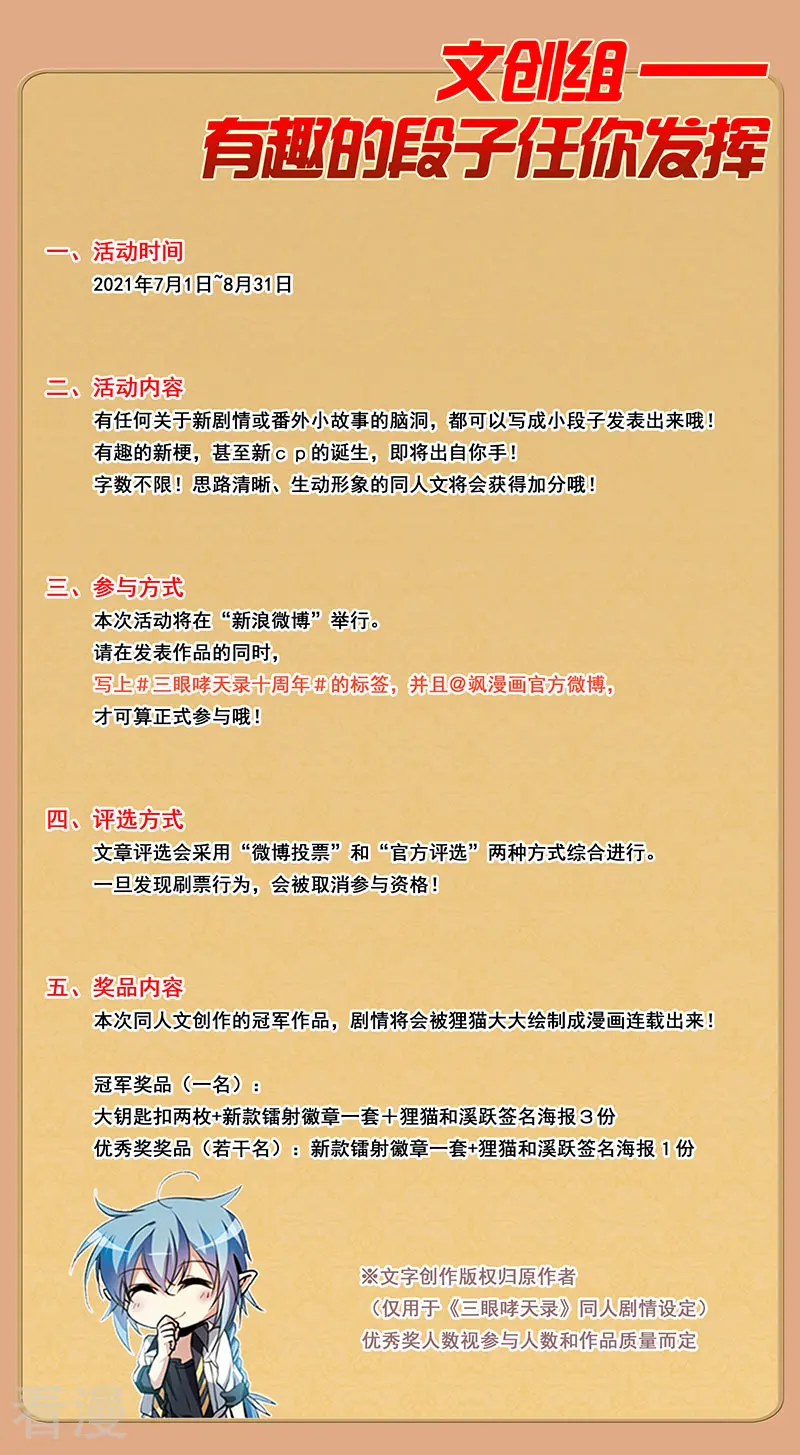 文创组——
有趣的段子任你发挥

一、活动时间
2021年7月1日~8月31日

二、活动内容
有任何关于新剧情或番外小故事的脑洞，都可以写成小段子发表出来哦！
有趣的新梗，甚至新ｃｐ的诞生，即将出自你手！
字数不限！思路清晰、生动形象的同人文将会获得加分哦！

三、参与方式
本次活动将在“新浪微博”举行。
请在发表作品的同时，
写上＃三眼哮天录十周年＃的标签，并且@飒漫画官方微博，
才可算正式参与哦！

四、评选方式
文章评选会采用“微博投票”和“官方评选”两种方式综合进行。
一旦发现刷票行为，会被取消参与资格！

五、奖品内容
本次同人文创作的冠军作品，剧情将会被狸猫大大绘制成漫画连载出来！

冠军奖品（一名）：
大钥匙扣两枚+新款镭射徽章一套＋狸猫和溪跃签名海报３份
优秀奖奖品（若干名）：新款镭射徽章一套+狸猫和溪跃签名海报１份

※文字创作版权归原作者
（仅用于《三眼哮天录》同人剧情设定）
优秀奖人数视参与人数和作品质量而定

看漫